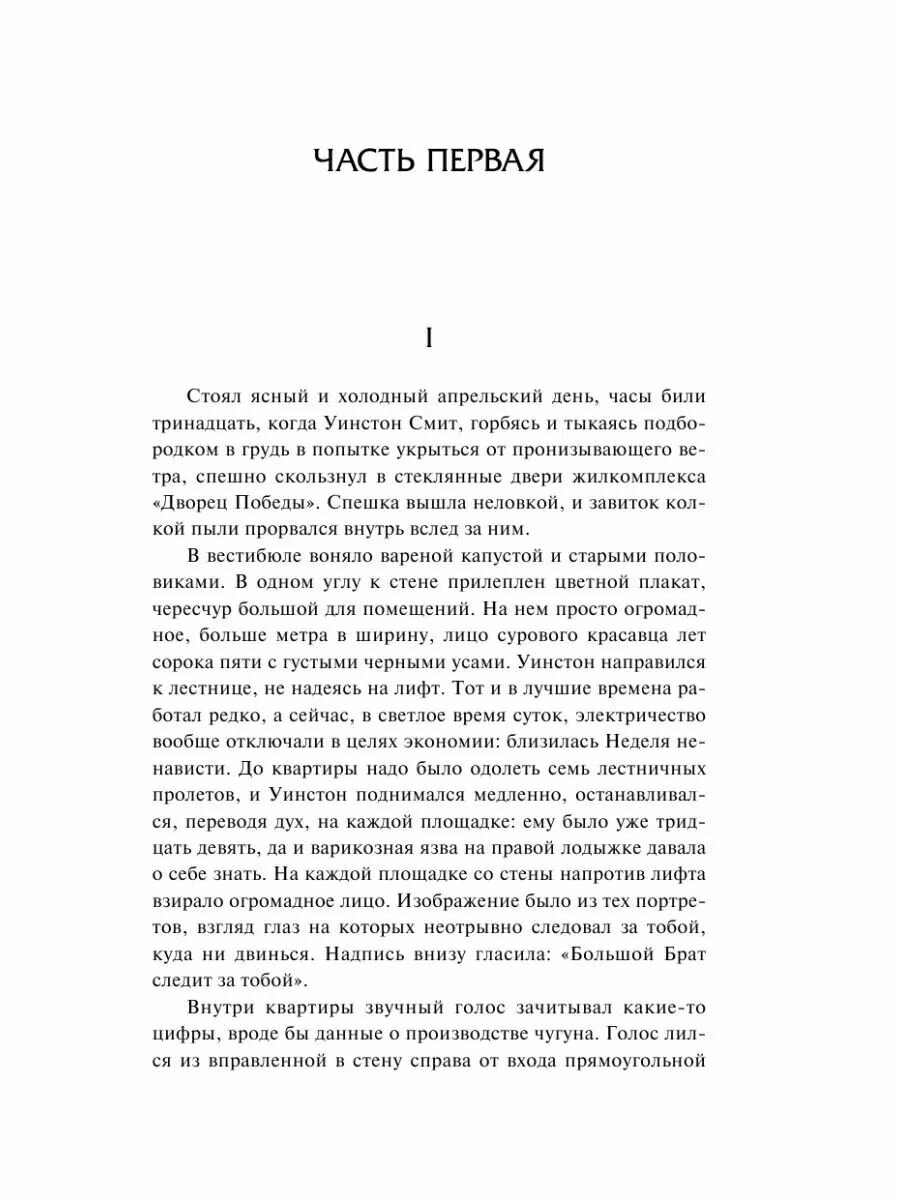 ЧАСТЬ ПЕРВАЯ

I

Стоял ясный и холодный апрельский день, часы били тринадцать, когда Уинстон Смит, горбясь и тыкаясь подбородком в грудь в попытке укрыться от пронизывающего ветра, спешно скользнул в стеклянные двери жилкомплекса «Дворец Победы». Спешка вышла неловкой, и завиток колкой пыли прорвался внутрь вслед за ним.

В вестибюле воняло вареной капустой и старыми половиками. В одном углу к стене прилеплен цветной плакат, чересчур большой для помещений. На нем просто огромадное, больше метра в ширину, лицо сурового красавца лет сорока пяти с густыми черными усами. Уинстон направился к лестнице, не надеясь на лифт. Тот и в лучшие времена работал редко, а сейчас, в светлое время суток, электричество вообще отключали в целях экономии: близилась Неделя ненависти. До квартиры надо было одолеть семь лестничных пролетов, и Уинстон поднимался медленно, останавливался, переводя дух, на каждой площадке: ему было уже тридцать девять, да и варикозная язва на правой лодыжке давала о себе знать. На каждой площадке со стены напротив лифта взирало огромадное лицо. Изображение было из тех портретов, взгляд глаз на которых неотрывно следовал за тобой, куда ни двинься. Надпись внизу гласила: «Большой Брат следит за тобой».

Внутри квартиры звучный голос зачитывал какие-то цифры, вроде бы данные о производстве чугуна. Голос лился из вправленной в стену справа от входа прямоугольной